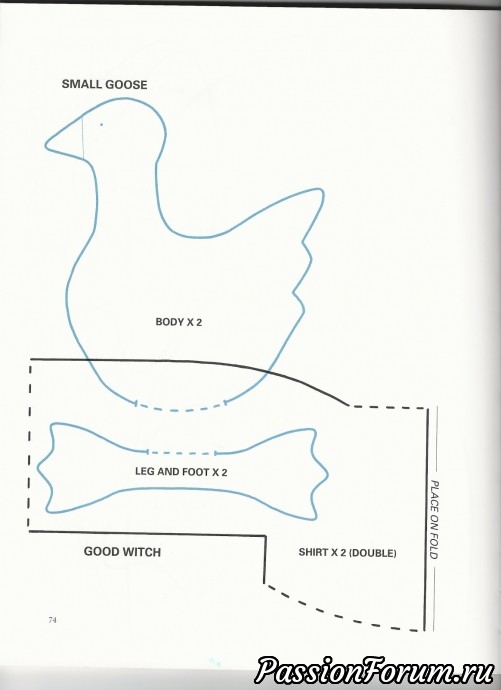 SMALL GOOSE

BODY X 2

LEG AND FOOT X 2

PLACE ON FOLD

GOOD WITCH

SHIRT X 2 (DOUBLE)

74

PassionForum.ru